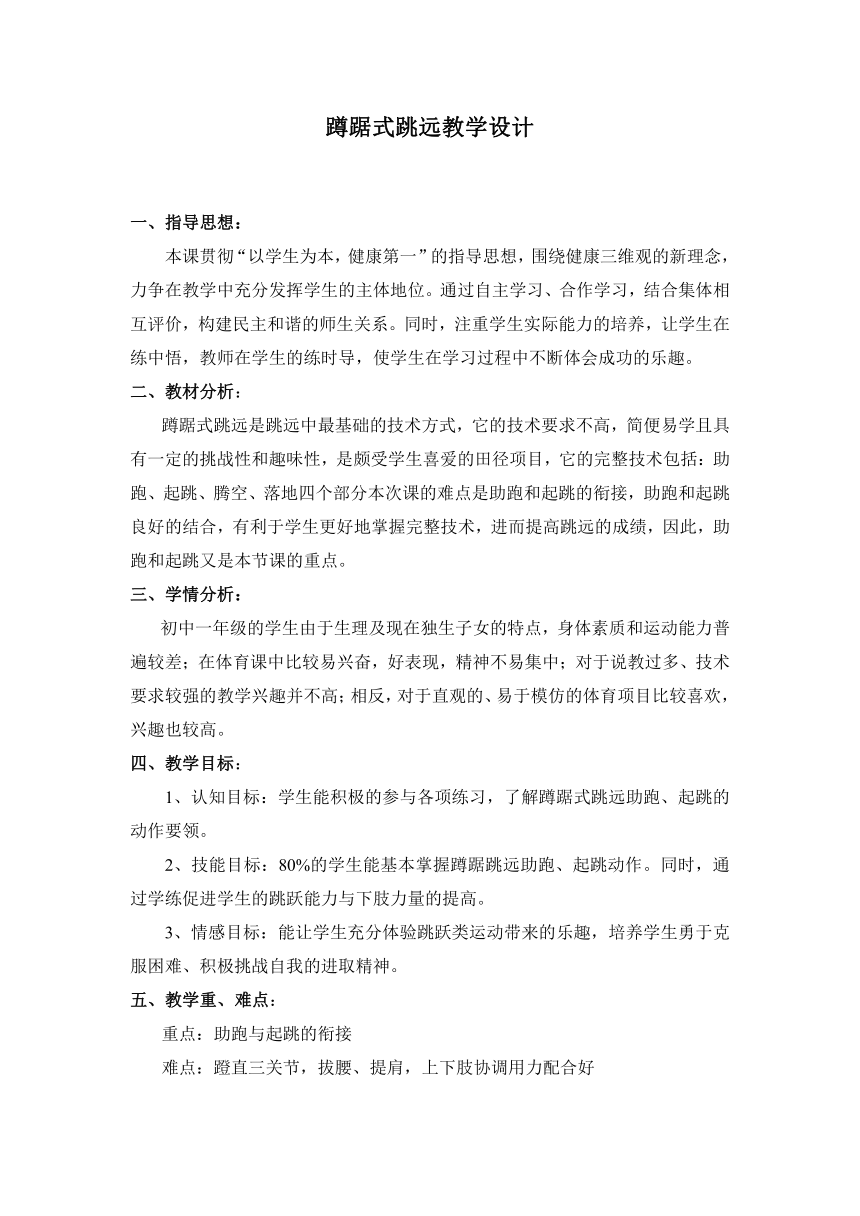 蹲踞式跳远教学设计

一、指导思想：

本课贯彻“以学生为本，健康第一”的指导思想，围绕健康三维观的新理念，力争在教学中充分发挥学生的主体地位。通过自主学习、合作学习，结合集体相互评价，构建民主和谐的师生关系。同时，注重学生实际能力的培养，让学生在练中悟，教师在学生的练时导，使学生在学习过程中不断体会成功的乐趣。

二、教材分析：

蹲踞式跳远是跳远中最基础的技术方式，它的技术要求不高，简便易学且具有一定的挑战性和趣味性，是颇受学生喜爱的田径项目，它的完整技术包括：助跑、起跳、腾空、落地四个部分本次课的难点是助跑和起跳的衔接，助跑和起跳良好的结合，有利于学生更好地掌握完整技术，进而提高跳远的成绩，因此，助跑和起跳又是本节课的重点。

三、学情分析：

初中一年级的学生由于生理及现在独生子女的特点，身体素质和运动能力普遍较差；在体育课中比较易兴奋，好表现，精神不易集中；对于说教过多、技术要求较强的教学兴趣并不高；相反，对于直观的、易于模仿的体育项目比较喜欢，兴趣也较高。

四、教学目标：

1、认知目标：学生能积极的参与各项练习，了解蹲踞式跳远助跑、起跳的动作要领。

2、技能目标：80%的学生能基本掌握蹲踞跳远助跑、起跳动作。同时，通过学练促进学生的跳跃能力与下肢力量的提高。

3、情感目标：能让学生充分体验跳跃类运动带来的乐趣，培养学生勇于克服困难、积极挑战自我的进取精神。

五、教学重、难点：

重点：助跑与起跳的衔接

难点：蹬直三关节，拔腰、提肩，上下肢协调用力配合好